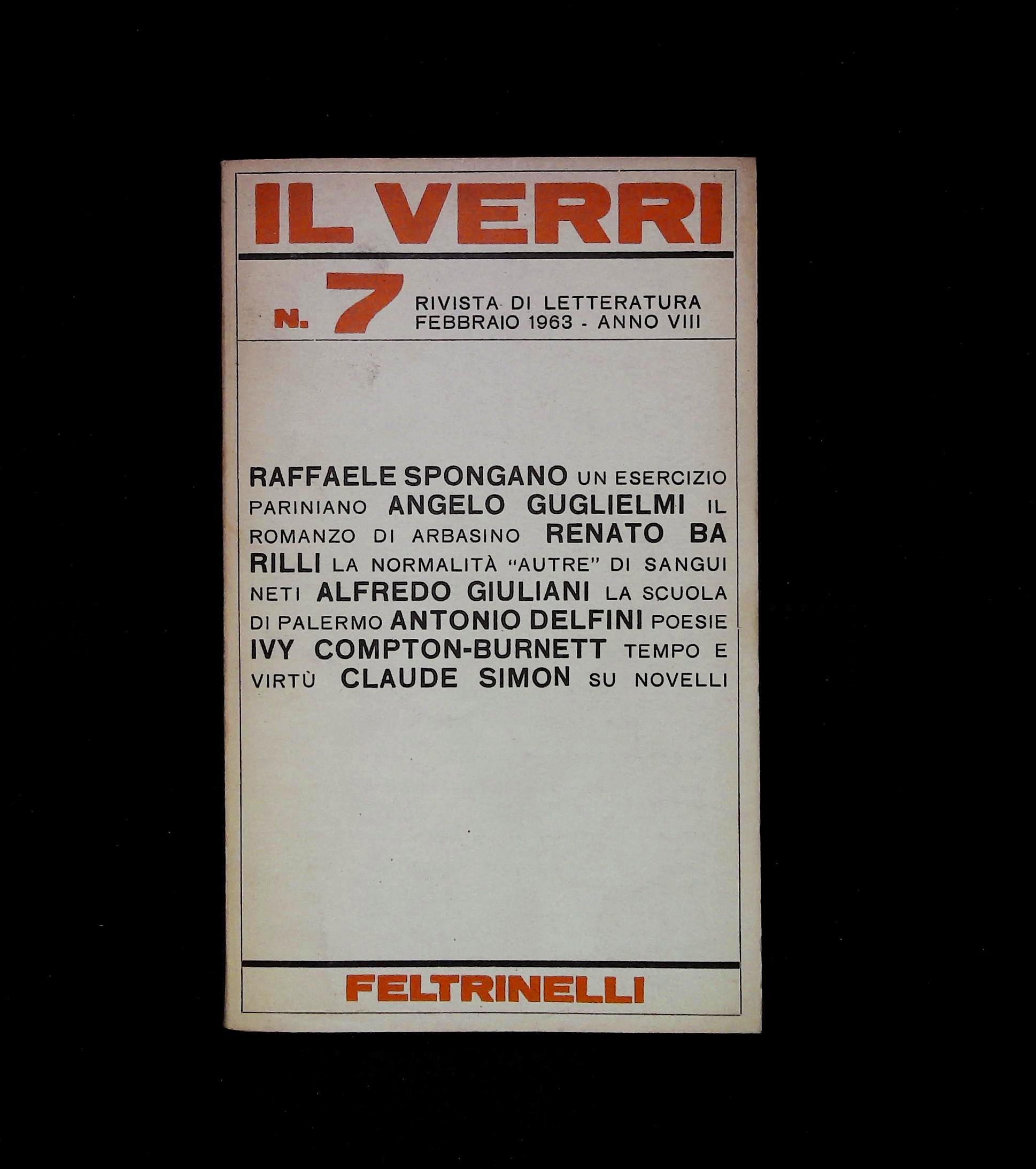 IL VERRI

N. 7 RIVISTA DI LETTERATURA
FEBBRAIO 1963 - ANNO VIII

RAFFAELE SPONGANO UN ESERCIZIO PARINIANO ANGELO GUGLIELMI IL ROMANZO DI ARBASINO RENATO BARILLI LA NORMALITÀ "AUTRE" DI SANGUINETI ALFREDO GIULIANI LA SCUOLA DI PALERMO ANTONIO DELFINI POESIE IVY COMPTON-BURNETT TEMPO E VIRTÙ CLAUDE SIMON SU NOVELLI

FELTRINELLI